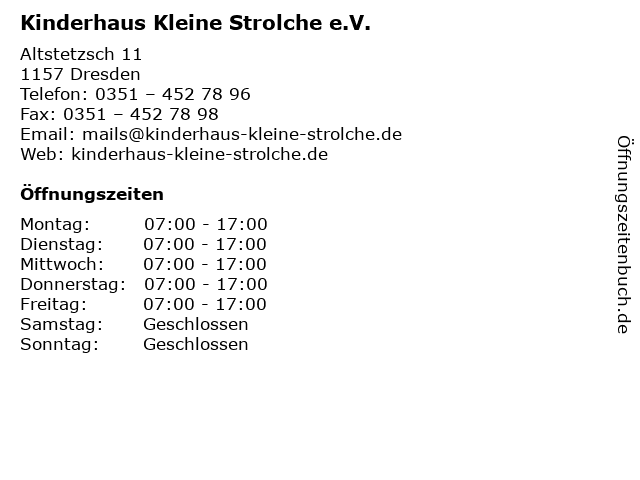 Kinderhaus Kleine Strolche e.V.

Altstetzsch 11
1157 Dresden
Telefon: 0351 – 452 78 96
Fax: 0351 – 452 78 98
Email: mails@kinderhaus-kleine-strolche.de
Web: kinderhaus-kleine-strolche.de

Öffnungszeiten

Montag: 07:00 - 17:00
Dienstag: 07:00 - 17:00
Mittwoch: 07:00 - 17:00
Donnerstag: 07:00 - 17:00
Freitag: 07:00 - 17:00
Samstag: Geschlossen
Sonntag: Geschlossen

Öffnungszeitenbuch.de